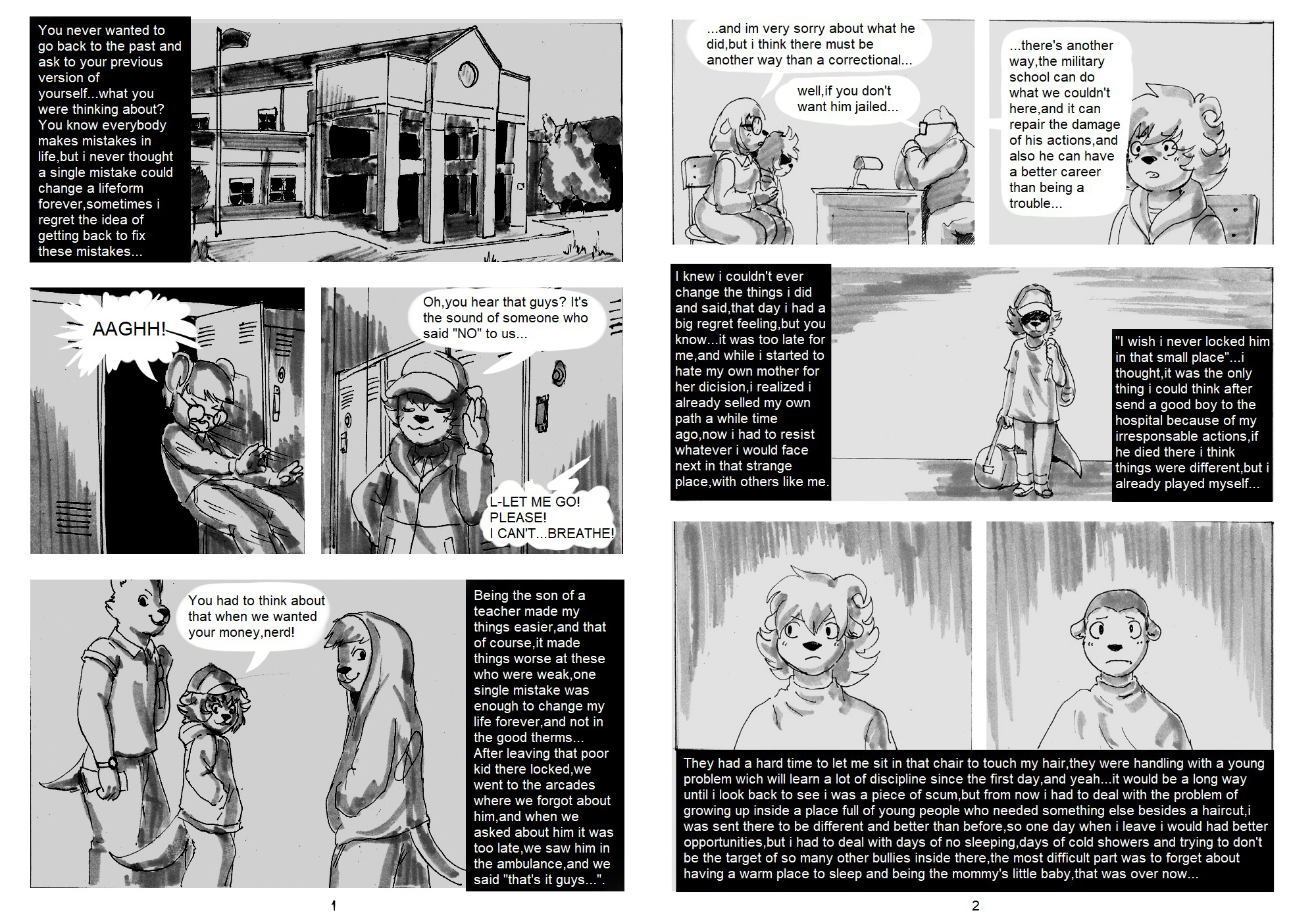 You never wanted to go back to the past and ask to your previous version of yourself...what you were thinking about? You know everybody makes mistakes in life,but i never thought a single mistake could change a lifeform forever,sometimes i regret the idea of getting back to fix these mistakes...

AAGHH!

Oh,you hear that guys? It's the sound of someone who said "NO" to us...

L-LET ME GO! PLEASE! I CAN'T...BREATHE!

You had to think about that when we wanted your money,nerd!

Being the son of a teacher made my things easier,and that of course,it made things worse at these who were weak,one single mistake was enough to change my life forever,and not in the good therms... After leaving that poor kid there locked,we went to the arcades where we forgot about him,and when we asked about him it was too late,we saw him in the ambulance,and we said "that's it guys...".

1

...and im very sorry about what he did,but i think there must be another way than a correctional...

well,if you don't want him jailed...

...there's another way,the military school can do what we couldn't here,and it can repair the damage of his actions,and also he can have a better career than being a trouble...

I knew i couldn't ever change the things i did and said,that day i had a big regret feeling,but you know...it was too late for me,and while i started to hate my own mother for her dicision,i realized i already selled my own path a while time ago,now i had to resist whatever i would face next in that strange place,with others like me.

"I wish i never locked him in that small place"...i thought,it was the only thing i could think after send a good boy to the hospital because of my irresponsable actions,if he died there i think things were different,but i already played myself...

They had a hard time to let me sit in that chair to touch my hair,they were handling with a young problem wich will learn a lot of discipline since the first day,and yeah...it would be a long way until i look back to see i was a piece of scum,but from now i had to deal with the problem of growing up inside a place full of young people who needed something else besides a haircut,i was sent there to be different and better than before,so one day when i leave i would had better opportunities,but i had to deal with days of no sleeping,days of cold showers and trying to don't be the target of so many other bullies inside there,the most difficult part was to forget about having a warm place to sleep and being the mommy's little baby,that was over now...

2